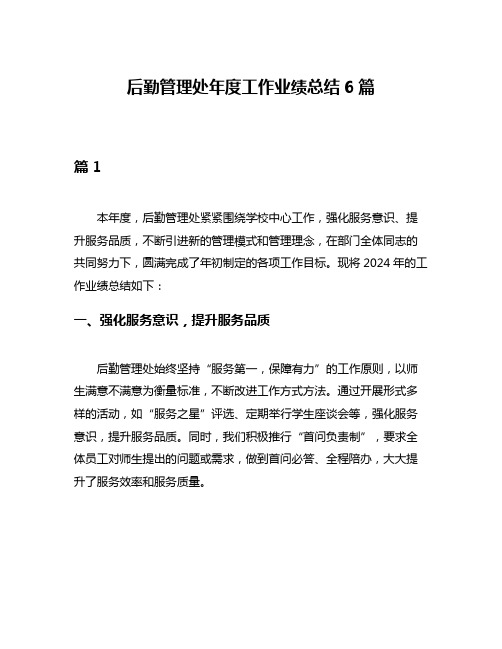 后勤管理处年度工作业绩总结 6 篇

篇 1

本年度，后勤管理处紧紧围绕学校中心工作，强化服务意识、提升服务品质，不断引进新的管理模式和管理理念，在部门全体同志的共同努力下，圆满完成了年初制定的各项工作目标。现将 2024 年的工作业绩总结如下：

一、强化服务意识，提升服务品质

后勤管理处始终坚持“服务第一，保障有力”的工作原则，以师生满意不满意为衡量标准，不断改进工作方式方法。通过开展形式多样的活动，如“服务之星”评选、定期举行学生座谈会等，强化服务意识，提升服务品质。同时，我们积极推行“首问负责制”，要求全体员工对师生提出的问题或需求，做到首问必答、全程陪办，大大提升了服务效率和服务质量。